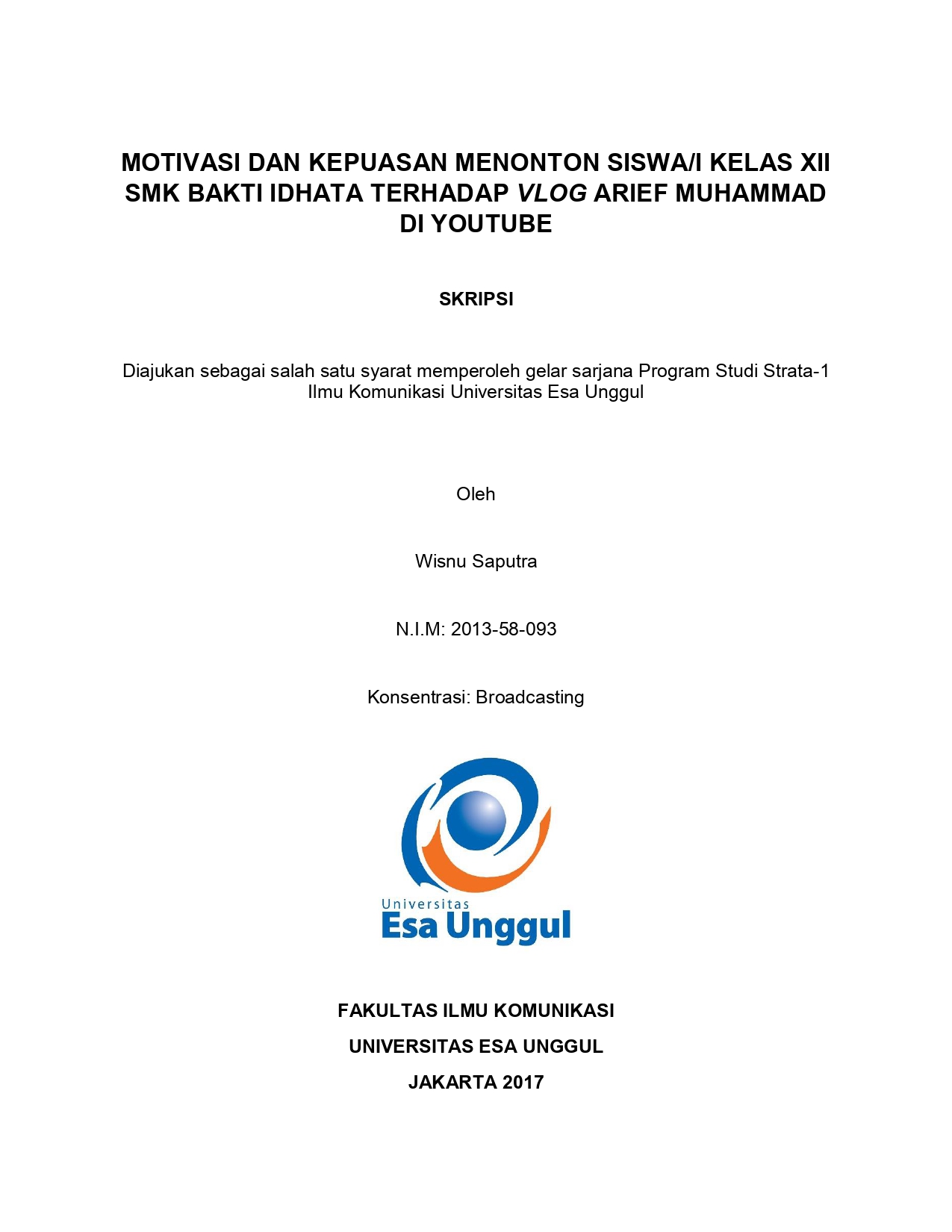 MOTIVASI DAN KEPUASAN MENONTON SISWA/I KELAS XII SMK BAKTI IDHATA TERHADAP VLOG ARIEF MUHAMMAD DI YOUTUBE

SKRIPSI

Diajukan sebagai salah satu syarat memperoleh gelar sarjana Program Studi Strata-1 Ilmu Komunikasi Universitas Esa Unggul

Oleh

Wisnu Saputra

N.I.M: 2013-58-093

Konsentrasi: Broadcasting

Universitas
Esa Unggul

FAKULTAS ILMU KOMUNIKASI

UNIVERSITAS ESA UNGGUL

JAKARTA 2017